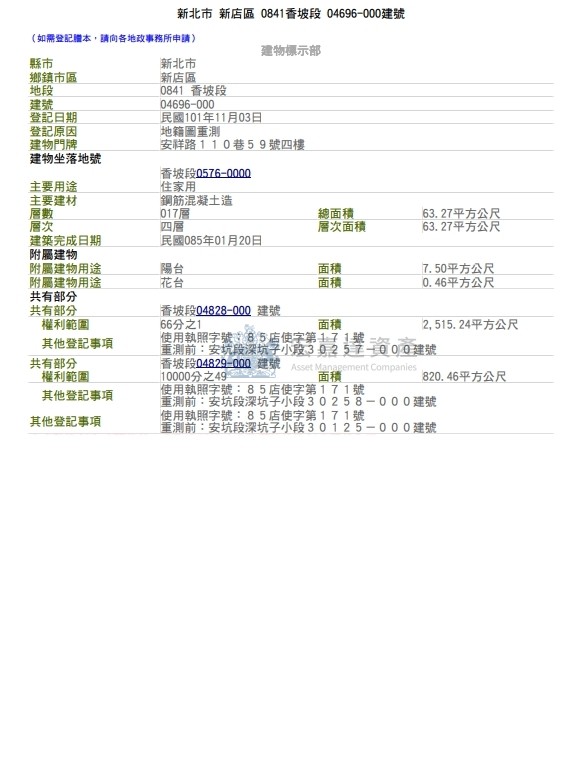 新北市 新店區 0841香坡段 04696-000建號

（如需登記謄本，請向各地政事務所申請）

建物標示部

| | | | |
|---|---|---|---|
| 縣市 | 新北市 | | |
| 鄉鎮市區 | 新店區 | | |
| 地段 | 0841 香坡段 | | |
| 建號 | 04696-000 | | |
| 登記日期 | 民國101年11月03日 | | |
| 登記原因 | 地籍圖重測 | | |
| 建物門牌 | 安祥路１１０巷５９號四樓 | | |
| 建物坐落地號 | | | |
| | 香坡段0576-0000 | | |
| 主要用途 | 住家用 | | |
| 主要建材 | 鋼筋混凝土造 | | |
| 層數 | 017層 | 總面積 | 63.27平方公尺 |
| 層次 | 四層 | 層次面積 | 63.27平方公尺 |
| 建築完成日期 | 民國085年01月20日 | | |
| 附屬建物 | | | |
| 附屬建物用途 | 陽台 | 面積 | 7.50平方公尺 |
| 附屬建物用途 | 花台 | 面積 | 0.46平方公尺 |
| 共有部分 | | | |
| 共有部分 | 香坡段04828-000 建號 | | |
| 權利範圍 | 66分之1 | 面積 | 2,515.24平方公尺 |
| 其他登記事項 | 使用執照字號：８５店使字第１７１號 重測前：安坑段深坑子小段３０２５７－０００建號 | | |
| 共有部分 | 香坡段04829-000 建號 | | |
| 權利範圍 | 10000分之49 | 面積 | 820.46平方公尺 |
| 其他登記事項 | 使用執照字號：８５店使字第１７１號 重測前：安坑段深坑子小段３０２５８－０００建號 | | |
| 其他登記事項 | 使用執照字號：８５店使字第１７１號 重測前：安坑段深坑子小段３０１２５－０００建號 | | |

Asset Management Companies